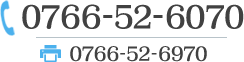 0766-52-6070

0766-52-6970